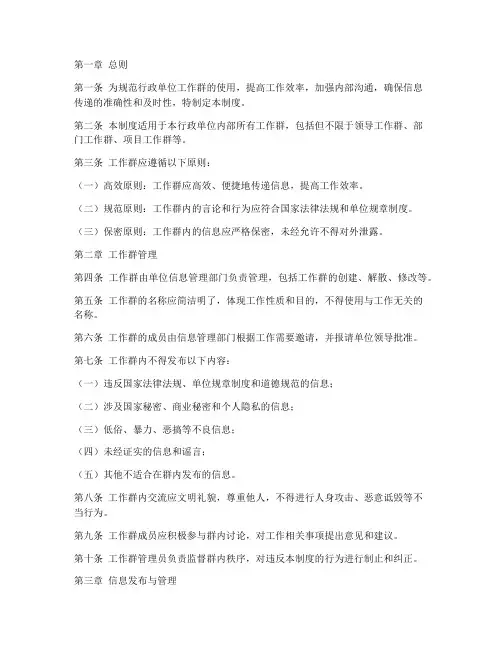 第一章 总则

第一条 为规范行政单位工作群的使用，提高工作效率，加强内部沟通，确保信息传递的准确性和及时性，特制定本制度。

第二条 本制度适用于本行政单位内部所有工作群，包括但不限于领导工作群、部门工作群、项目工作群等。

第三条 工作群应遵循以下原则：

（一）高效原则：工作群应高效、便捷地传递信息，提高工作效率。

（二）规范原则：工作群内的言论和行为应符合国家法律法规和单位规章制度。

（三）保密原则：工作群内的信息应严格保密，未经允许不得对外泄露。

第二章 工作群管理

第四条 工作群由单位信息管理部门负责管理，包括工作群的创建、解散、修改等。

第五条 工作群的名称应简洁明了，体现工作性质和目的，不得使用与工作无关的名称。

第六条 工作群的成员由信息管理部门根据工作需要邀请，并报请单位领导批准。

第七条 工作群内不得发布以下内容：

（一）违反国家法律法规、单位规章制度和道德规范的信息；

（二）涉及国家秘密、商业秘密和个人隐私的信息；

（三）低俗、暴力、恶搞等不良信息；

（四）未经证实的信息和谣言；

（五）其他不适合在群内发布的信息。

第八条 工作群内交流应文明礼貌，尊重他人，不得进行人身攻击、恶意诋毁等不当行为。

第九条 工作群成员应积极参与群内讨论，对工作相关事项提出意见和建议。

第十条 工作群管理员负责监督群内秩序，对违反本制度的行为进行制止和纠正。

第三章 信息发布与管理